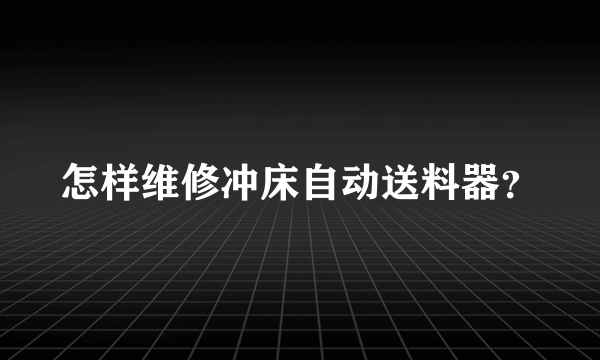 怎样维修冲床自动送料器?